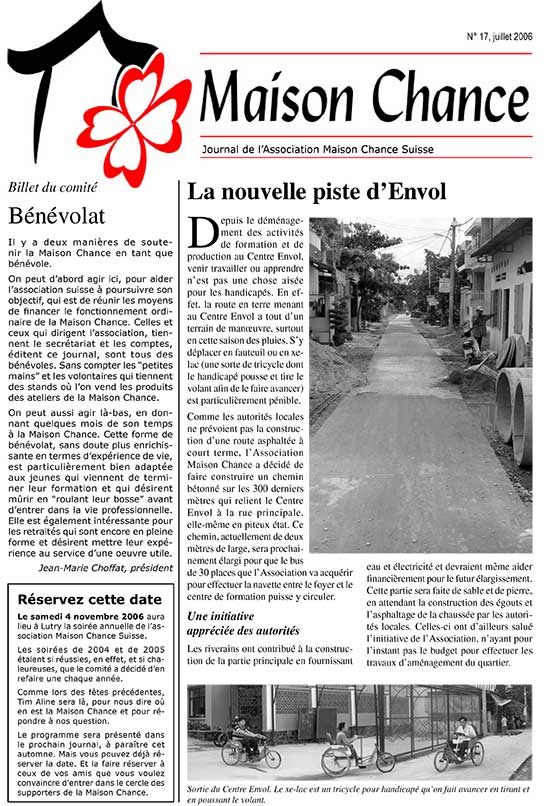 N° 17, juillet 2006

Maison Chance

Journal de l'Association Maison Chance Suisse

Billet du comité

Bénévolat

Il y a deux manières de soutenir la Maison Chance en tant que bénévole.

On peut d'abord agir ici, pour aider l'association suisse à poursuivre son objectif, qui est de réunir les moyens de financer le fonctionnement ordinaire de la Maison Chance. Celles et ceux qui dirigent l'association, tiennent le secrétariat et les comptes, éditent ce journal, sont tous des bénévoles. Sans compter les "petites mains" et les volontaires qui tiennent des stands où l'on vend les produits des ateliers de la Maison Chance.

On peut aussi agir là-bas, en donnant quelques mois de son temps à la Maison Chance. Cette forme de bénévolat, sans doute plus enrichissante en termes d'expérience de vie, est particulièrement bien adaptée aux jeunes qui viennent de terminer leur formation et qui désirent mûrir en "roulant leur bosse" avant d'entrer dans la vie professionnelle. Elle est également intéressante pour les retraités qui sont encore en pleine forme et désirent mettre leur expérience au service d'une oeuvre utile.

Jean-Marie Choffat, président

Réservez cette date

Le samedi 4 novembre 2006 aura lieu à Lutry la soirée annuelle de l'association Maison Chance Suisse.

Les soirées de 2004 et de 2005 étaient si réussies, en effet, et si chaleureuses, que le comité a décidé d'en refaire une chaque année.

Comme lors des fêtes précédentes, Tim Aline sera là, pour nous dire où en est la Maison Chance et pour répondre à nos question.

Le programme sera présenté dans le prochain journal, à paraître cet automne. Mais vous pouvez déjà réserver la date. Et la faire réserver à ceux de vos amis que vous voulez convaincre d'entrer dans le cercle des supporters de la Maison Chance.

La nouvelle piste d'Envol

Depuis le déménagement des activités de formation et de production au Centre Envol, venir travailler ou apprendre n'est pas une chose aisée pour les handicapés. En effet, la route en terre menant au Centre Envol a tout d'un terrain de manœuvre, surtout en cette saison des pluies. S'y déplacer en fauteuil ou en xe-lac (une sorte de tricycle dont le handicapé pousse et tire le volant afin de le faire avancer) est particulièrement pénible.

Comme les autorités locales ne prévoient pas la construction d'une route asphaltée à court terme, l'Association Maison Chance a décidé de faire construire un chemin bétonné sur les 300 derniers mètres qui relient le Centre Envol à la rue principale, elle-même en piteux état. Ce chemin, actuellement de deux mètres de large, sera prochainement élargi pour que le bus de 30 places que l'Association va acquérir pour effectuer la navette entre le foyer et le centre de formation puisse y circuler.

Une initiative appréciée des autorités

Les riverains ont contribué à la construction de la partie principale en fournissant eau et électricité et devraient même aider financièrement pour le futur élargissement. Cette partie sera faite de sable et de pierre, en attendant la construction des égouts et l'asphaltage de la chaussée par les autorités locales. Celles-ci ont d'ailleurs salué l'initiative de l'Association, n'ayant pour l'instant pas le budget pour effectuer les travaux d'aménagement du quartier.

Sortie du Centre Envol. Le xe-lac est un tricycle pour handicapé qu'on fait avancer en tirant et en poussant le volant.